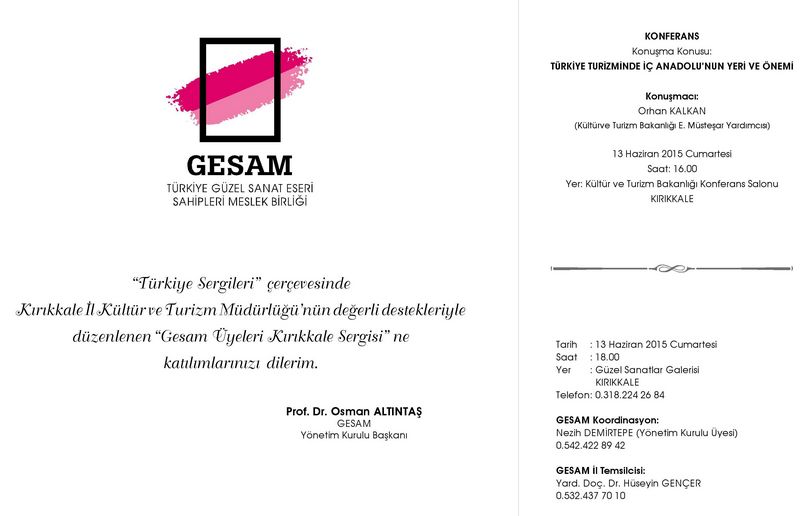 GESAM
TÜRKİYE GÜZEL SANAT ESERİ SAHİPLERİ MESLEK BİRLİĞİ

"Türkiye Sergileri" çerçevesinde Kırıkkale İl Kültür ve Turizm Müdürlüğü'nün değerli destekleriyle düzenlenen "Gesam Üyeleri Kırıkkale Sergisi" ne katılımlarınızı dilerim.

Prof. Dr. Osman ALTINTAŞ
GESAM
Yönetim Kurulu Başkanı

KONFERANS
Konuşma Konusu:
TÜRKİYE TURİZMİNDE İÇ ANADOLU'NUN YERİ VE ÖNEMİ

Konuşmacı:
Orhan KALKAN
(Kültürve Turizm Bakanlığı E. Müsteşar Yardımcısı)

13 Haziran 2015 Cumartesi
Saat: 16.00
Yer: Kültür ve Turizm Bakanlığı Konferans Salonu
KIRIKKALE

Tarih : 13 Haziran 2015 Cumartesi
Saat : 18.00
Yer : Güzel Sanatlar Galerisi
KIRIKKALE
Telefon: 0.318.224 26 84

GESAM Koordinasyon:
Nezih DEMİRTEPE (Yönetim Kurulu Üyesi)
0.542.422 89 42

GESAM İl Temsilcisi:
Yard. Doç. Dr. Hüseyin GENÇER
0.532.437 70 10